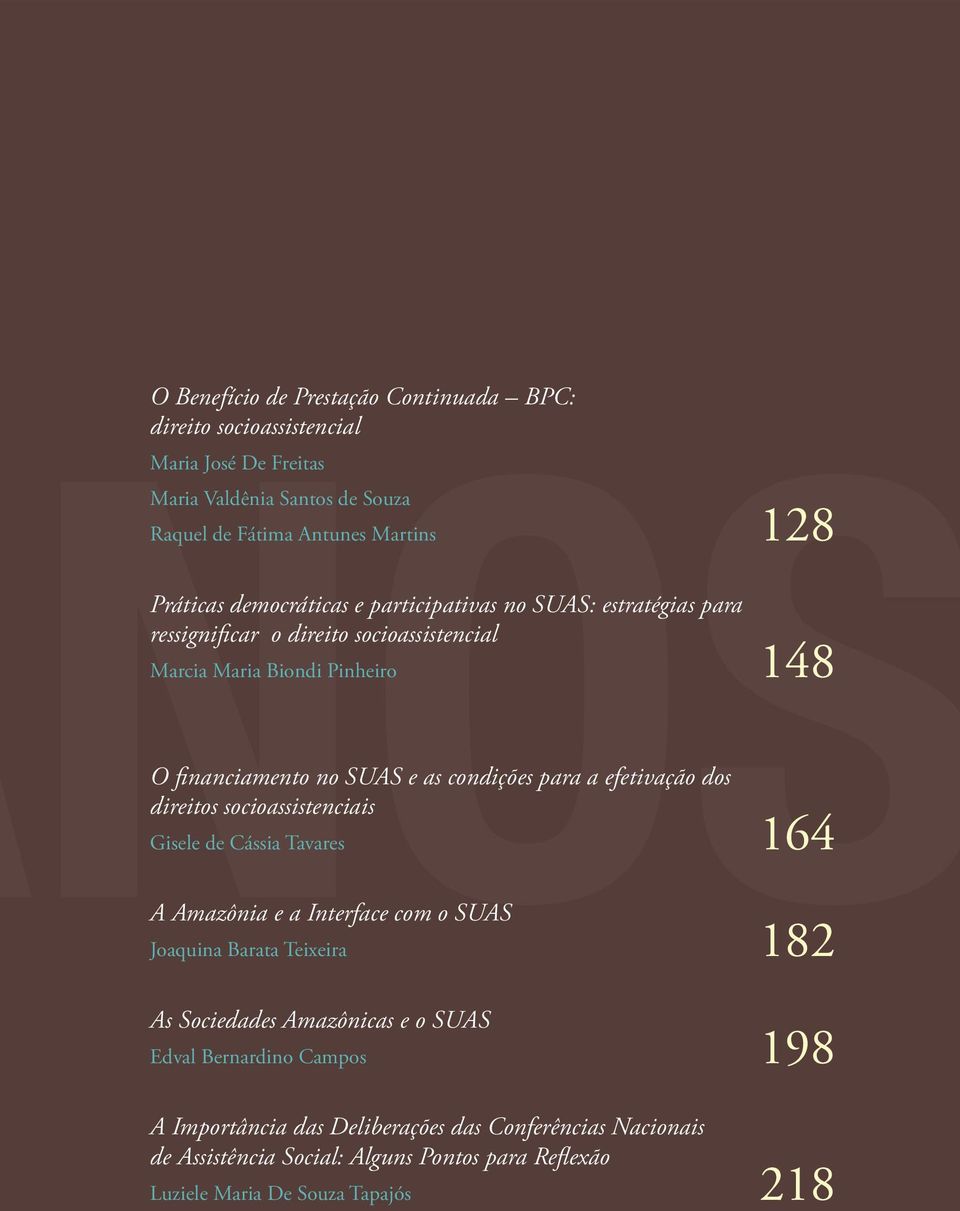 O Benefício de Prestação Continuada – BPC: direito socioassistencial

Maria José De Freitas

Maria Valdênia Santos de Souza

Raquel de Fátima Antunes Martins

128

Práticas democráticas e participativas no SUAS: estratégias para ressignificar o direito socioassistencial

Marcia Maria Biondi Pinheiro

148

O financiamento no SUAS e as condições para a efetivação dos direitos socioassistenciais

Gisele de Cássia Tavares

164

A Amazônia e a Interface com o SUAS

Joaquina Barata Teixeira

182

As Sociedades Amazônicas e o SUAS

Edval Bernardino Campos

198

A Importância das Deliberações das Conferências Nacionais de Assistência Social: Alguns Pontos para Reflexão

Luziele Maria De Souza Tapajós

218